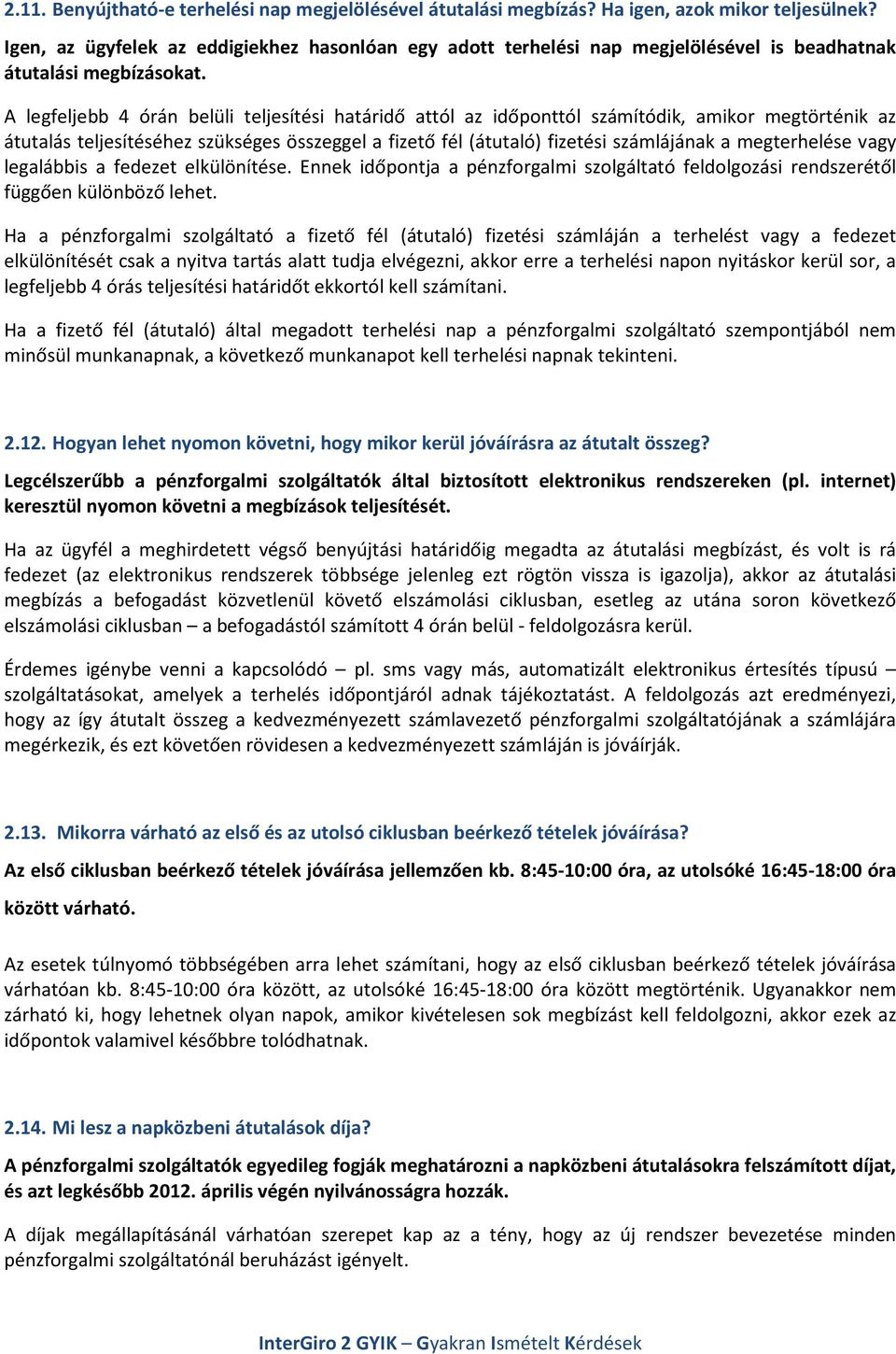 2.11. Benyújtható-e terhelési nap megjelölésével átutalási megbízás? Ha igen, azok mikor teljesülnek?

Igen, az ügyfelek az eddigiekhez hasonlóan egy adott terhelési nap megjelölésével is beadhatnak átutalási megbízásokat.

A legfeljebb 4 órán belüli teljesítési határidő attól az időponttól számítódik, amikor megtörténik az átutalás teljesítéséhez szükséges összeggel a fizető fél (átutaló) fizetési számlájának a megterhelése vagy legalábbis a fedezet elkülönítése. Ennek időpontja a pénzforgalmi szolgáltató feldolgozási rendszerétől függően különböző lehet.

Ha a pénzforgalmi szolgáltató a fizető fél (átutaló) fizetési számláján a terhelést vagy a fedezet elkülönítését csak a nyitva tartás alatt tudja elvégezni, akkor erre a terhelési napon nyitáskor kerül sor, a legfeljebb 4 órás teljesítési határidőt ekkortól kell számítani.

Ha a fizető fél (átutaló) által megadott terhelési nap a pénzforgalmi szolgáltató szempontjából nem minősül munkanapnak, a következő munkanapot kell terhelési napnak tekinteni.

2.12. Hogyan lehet nyomon követni, hogy mikor kerül jóváírásra az átutalt összeg?

Legcélszerűbb a pénzforgalmi szolgáltatók által biztosított elektronikus rendszereken (pl. internet) keresztül nyomon követni a megbízások teljesítését.

Ha az ügyfél a meghirdetett végső benyújtási határidőig megadta az átutalási megbízást, és volt is rá fedezet (az elektronikus rendszerek többsége jelenleg ezt rögtön vissza is igazolja), akkor az átutalási megbízás a befogadást közvetlenül követő elszámolási ciklusban, esetleg az utána soron következő elszámolási ciklusban – a befogadástól számított 4 órán belül - feldolgozásra kerül.

Érdemes igénybe venni a kapcsolódó – pl. sms vagy más, automatizált elektronikus értesítés típusú – szolgáltatásokat, amelyek a terhelés időpontjáról adnak tájékoztatást. A feldolgozás azt eredményezi, hogy az így átutalt összeg a kedvezményezett számlavezető pénzforgalmi szolgáltatójának a számlájára megérkezik, és ezt követően rövidesen a kedvezményezett számláján is jóváírják.

2.13. Mikorra várható az első és az utolsó ciklusban beérkező tételek jóváírása?

Az első ciklusban beérkező tételek jóváírása jellemzően kb. 8:45-10:00 óra, az utolsóké 16:45-18:00 óra között várható.

Az esetek túlnyomó többségében arra lehet számítani, hogy az első ciklusban beérkező tételek jóváírása várhatóan kb. 8:45-10:00 óra között, az utolsóké 16:45-18:00 óra között megtörténik. Ugyanakkor nem zárható ki, hogy lehetnek olyan napok, amikor kivételesen sok megbízást kell feldolgozni, akkor ezek az időpontok valamivel későbbre tolódhatnak.

2.14. Mi lesz a napközbeni átutalások díja?

A pénzforgalmi szolgáltatók egyedileg fogják meghatározni a napközbeni átutalásokra felszámított díjat, és azt legkésőbb 2012. április végén nyilvánosságra hozzák.

A díjak megállapításánál várhatóan szerepet kap az a tény, hogy az új rendszer bevezetése minden pénzforgalmi szolgáltatónál beruházást igényelt.

InterGiro 2 GYIK – Gyakran Ismételt Kérdések